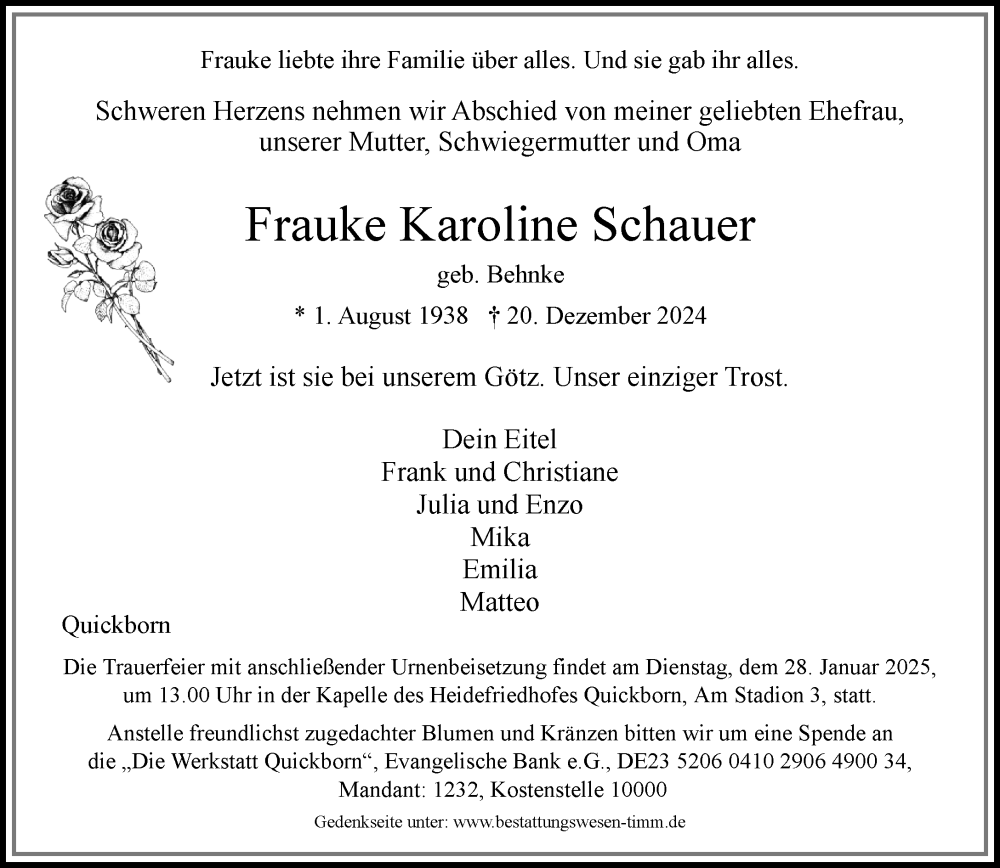 Frauke liebte ihre Familie über alles. Und sie gab ihr alles.

Schweren Herzens nehmen wir Abschied von meiner geliebten Ehefrau, unserer Mutter, Schwiegermutter und Oma

Frauke Karoline Schauer

geb. Behnke

* 1. August 1938 † 20. Dezember 2024

Jetzt ist sie bei unserem Götz. Unser einziger Trost.

Dein Eitel
Frank und Christiane
Julia und Enzo
Mika
Emilia
Matteo

Quickborn

Die Trauerfeier mit anschließender Urnenbeisetzung findet am Dienstag, dem 28. Januar 2025, um 13.00 Uhr in der Kapelle des Heidefriedhofes Quickborn, Am Stadion 3, statt.

Anstelle freundlichst zugedachter Blumen und Kränzen bitten wir um eine Spende an die „Die Werkstatt Quickborn“, Evangelische Bank e.G., DE23 5206 0410 2906 4900 34, Mandant: 1232, Kostenstelle 10000

Gedenkseite unter: www.bestattungswesen-timm.de